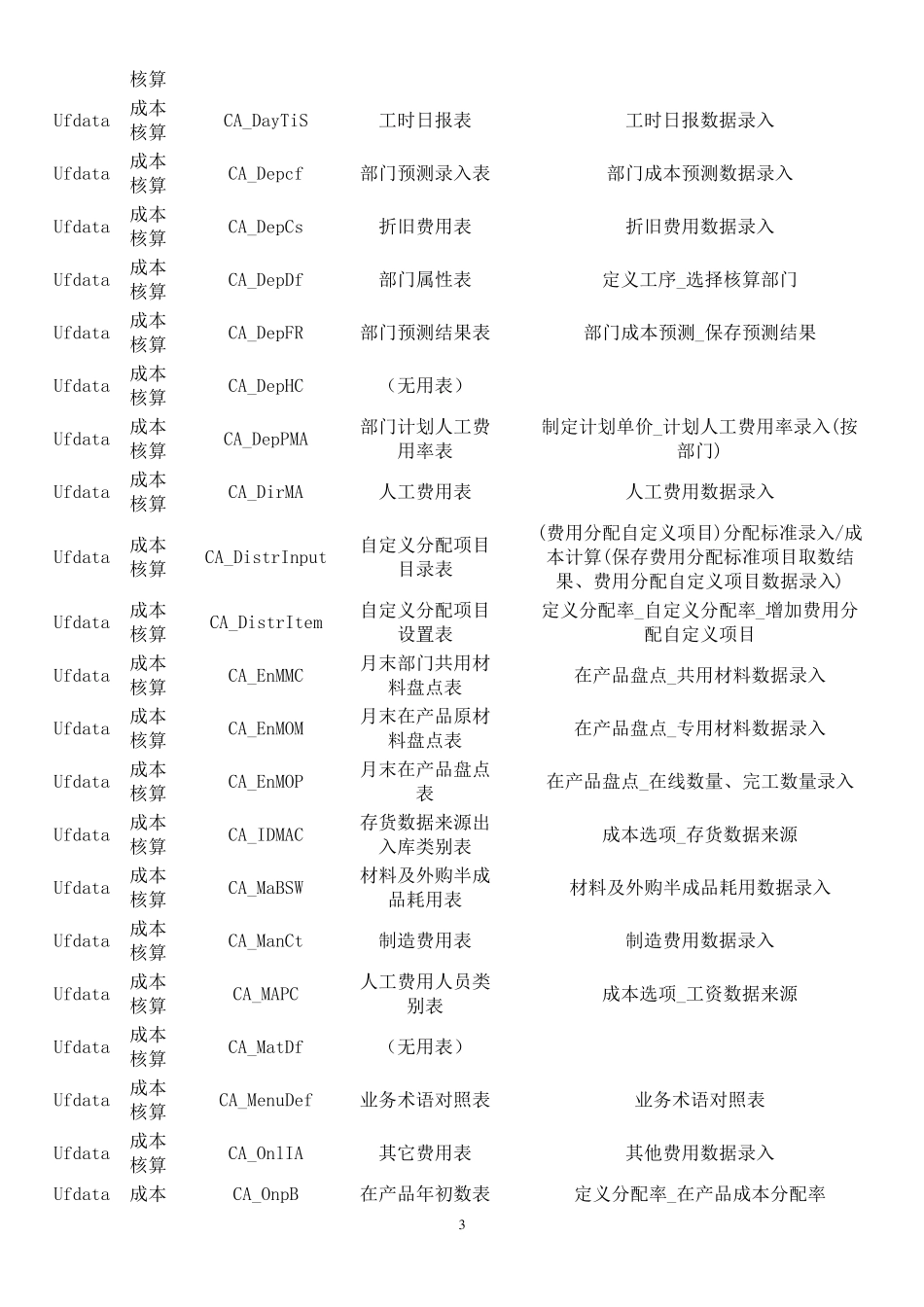 | | 核算 | | | |
|---|---|---|---|---|
| Ufdata | 成本核算 | CA_DayTiS | 工时日报表 | 工时日报数据录入 |
| Ufdata | 成本核算 | CA_Depcf | 部门预测录入表 | 部门成本预测数据录入 |
| Ufdata | 成本核算 | CA_DepCs | 折旧费用表 | 折旧费用数据录入 |
| Ufdata | 成本核算 | CA_DepDf | 部门属性表 | 定义工序_选择核算部门 |
| Ufdata | 成本核算 | CA_DepFR | 部门预测结果表 | 部门成本预测_保存预测结果 |
| Ufdata | 成本核算 | CA_DepHC | （无用表） | |
| Ufdata | 成本核算 | CA_DepPMA | 部门计划人工费用率表 | 制定计划单价_计划人工费用率录入(按部门) |
| Ufdata | 成本核算 | CA_DirMA | 人工费用表 | 人工费用数据录入 |
| Ufdata | 成本核算 | CA_DistrInput | 自定义分配项目目录表 | (费用分配自定义项目)分配标准录入/成本计算(保存费用分配标准项目取数结果、费用分配自定义项目数据录入) |
| Ufdata | 成本核算 | CA_DistrItem | 自定义分配项目设置表 | 定义分配率_自定义分配率_增加费用分配自定义项目 |
| Ufdata | 成本核算 | CA_EnMMC | 月末部门共用材料盘点表 | 在产品盘点_共用材料数据录入 |
| Ufdata | 成本核算 | CA_EnMOM | 月末在产品原材料盘点表 | 在产品盘点_专用材料数据录入 |
| Ufdata | 成本核算 | CA_EnMOP | 月末在产品盘点表 | 在产品盘点_在线数量、完工数量录入 |
| Ufdata | 成本核算 | CA_IDMAC | 存货数据来源出入库类别表 | 成本选项_存货数据来源 |
| Ufdata | 成本核算 | CA_MaBSW | 材料及外购半成品耗用表 | 材料及外购半成品耗用数据录入 |
| Ufdata | 成本核算 | CA_ManCt | 制造费用表 | 制造费用数据录入 |
| Ufdata | 成本核算 | CA_MAPC | 人工费用人员类别表 | 成本选项_工资数据来源 |
| Ufdata | 成本核算 | CA_MatDf | （无用表） | |
| Ufdata | 成本核算 | CA_MenuDef | 业务术语对照表 | 业务术语对照表 |
| Ufdata | 成本核算 | CA_OnlIA | 其它费用表 | 其他费用数据录入 |
| Ufdata | 成本 | CA_OnpB | 在产品年初数表 | 定义分配率_在产品成本分配率 |

3